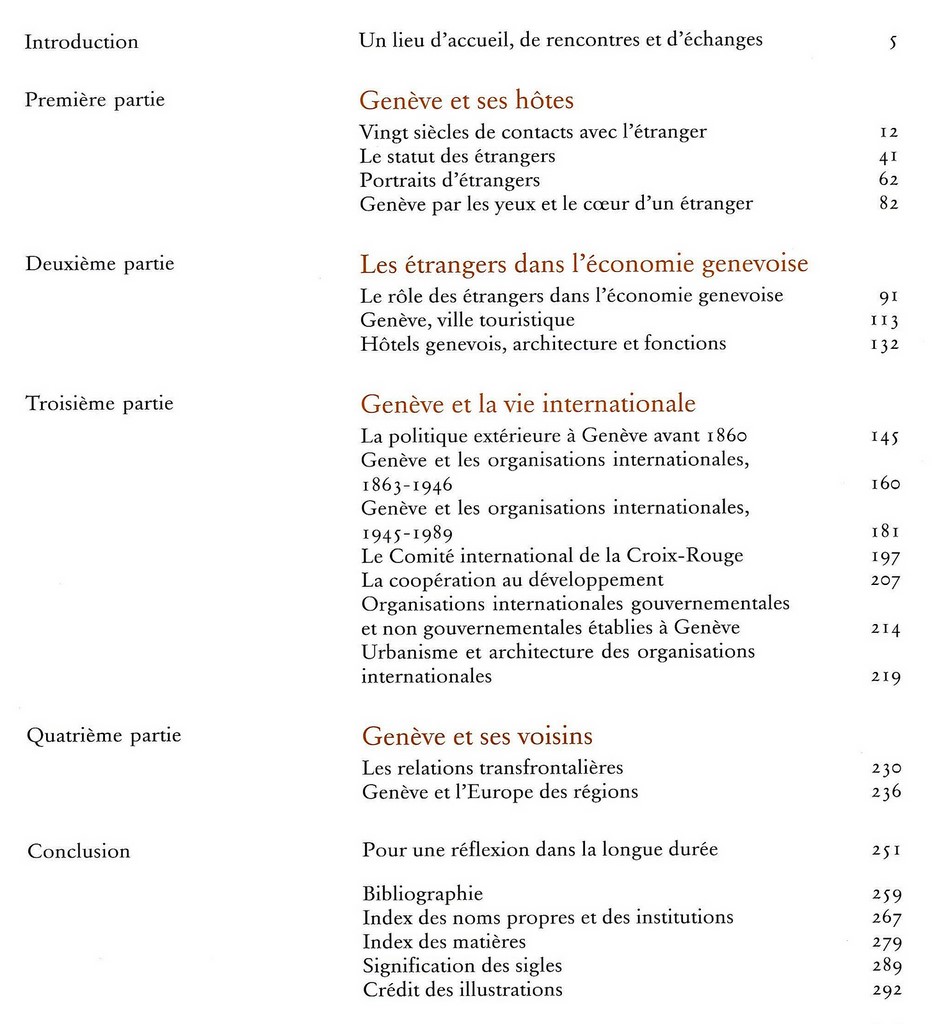 Introduction

Un lieu d'accueil, de rencontres et d'échanges 5

Première partie

Genève et ses hôtes

Vingt siècles de contacts avec l'étranger 12
Le statut des étrangers 41
Portraits d'étrangers 62
Genève par les yeux et le cœur d'un étranger 82

Deuxième partie

Les étrangers dans l'économie genevoise

Le rôle des étrangers dans l'économie genevoise 91
Genève, ville touristique 113
Hôtels genevois, architecture et fonctions 132

Troisième partie

Genève et la vie internationale

La politique extérieure à Genève avant 1860 145
Genève et les organisations internationales, 1863-1946 160
Genève et les organisations internationales, 1945-1989 181
Le Comité international de la Croix-Rouge 197
La coopération au développement 207
Organisations internationales gouvernementales et non gouvernementales établies à Genève 214
Urbanisme et architecture des organisations internationales 219

Quatrième partie

Genève et ses voisins

Les relations transfrontalières 230
Genève et l'Europe des régions 236

Conclusion

Pour une réflexion dans la longue durée 251

Bibliographie 259
Index des noms propres et des institutions 267
Index des matières 279
Signification des sigles 289
Crédit des illustrations 292